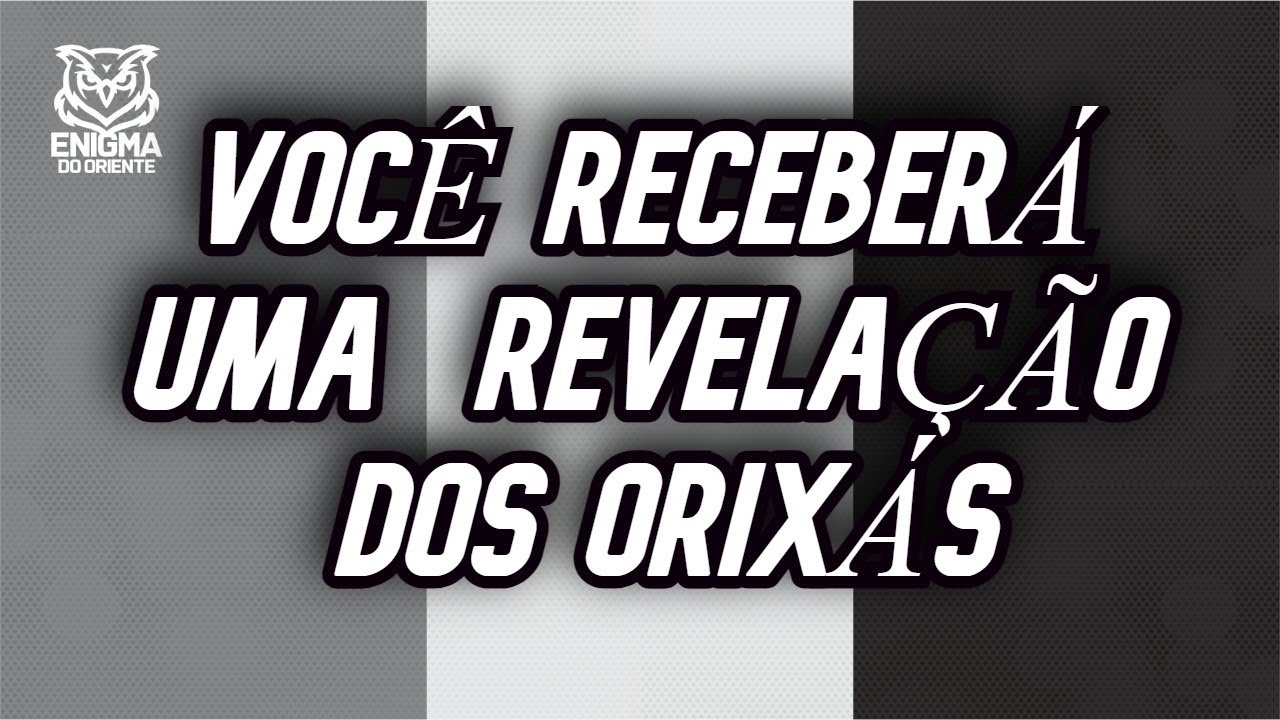 ENIGMA
DO ORIENTE

VOCÊ RECEBERÁ
UMA REVELAÇÃO
DOS ORIXÁS